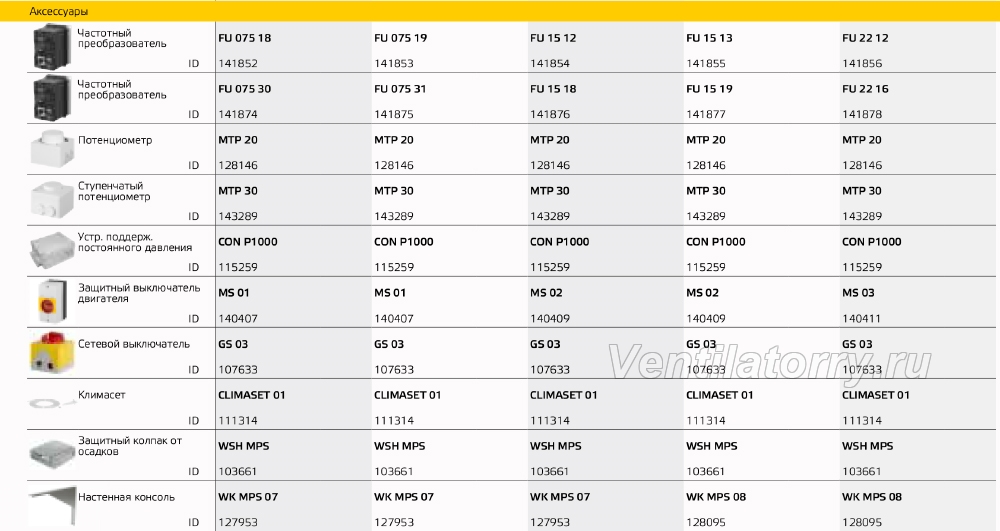 Аксессуары

| | | | | | |
|---|---|---|---|---|---|
| Частотный преобразователь | FU 075 18 | FU 075 19 | FU 15 12 | FU 15 13 | FU 22 12 |
| ID | 141852 | 141853 | 141854 | 141855 | 141856 |
| Частотный преобразователь | FU 075 30 | FU 075 31 | FU 15 18 | FU 15 19 | FU 22 16 |
| ID | 141874 | 141875 | 141876 | 141877 | 141878 |
| Потенциометр | MTP 20 | MTP 20 | MTP 20 | MTP 20 | MTP 20 |
| ID | 128146 | 128146 | 128146 | 128146 | 128146 |
| Ступенчатый потенциометр | MTP 30 | MTP 30 | MTP 30 | MTP 30 | MTP 30 |
| ID | 143289 | 143289 | 143289 | 143289 | 143289 |
| Устр. поддерж. постоянного давления | CON P1000 | CON P1000 | CON P1000 | CON P1000 | CON P1000 |
| ID | 115259 | 115259 | 115259 | 115259 | 115259 |
| Защитный выключатель двигателя | MS 01 | MS 01 | MS 02 | MS 02 | MS 03 |
| ID | 140407 | 140407 | 140409 | 140409 | 140411 |
| Сетевой выключатель | GS 03 | GS 03 | GS 03 | GS 03 | GS 03 |
| ID | 107633 | 107633 | 107633 | 107633 | 107633 |
| Климасет | CLIMASET 01 | CLIMASET 01 | CLIMASET 01 | CLIMASET 01 | CLIMASET 01 |
| ID | 111314 | 111314 | 111314 | 111314 | 111314 |
| Защитный колпак от осадков | WSH MPS | WSH MPS | WSH MPS | WSH MPS | WSH MPS |
| ID | 103661 | 103661 | 103661 | 103661 | 103661 |
| Настенная консоль | WK MPS 07 | WK MPS 07 | WK MPS 07 | WK MPS 08 | WK MPS 08 |
| ID | 127953 | 127953 | 127953 | 128095 | 128095 |

Ventilatorry.ru